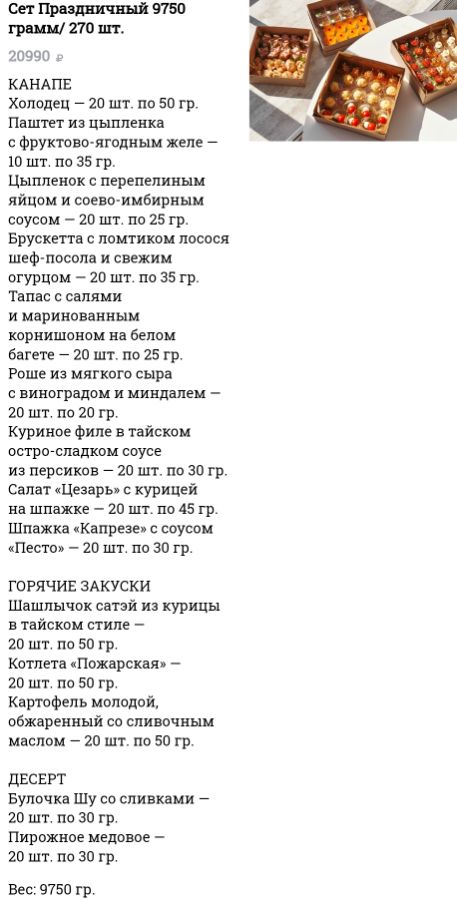 Сет Праздничный 9750 грамм/ 270 шт.

20990 ₽

КАНАПЕ
Холодец — 20 шт. по 50 гр.
Паштет из цыпленка с фруктово-ягодным желе — 10 шт. по 35 гр.
Цыпленок с перепелиным яйцом и соево-имбирным соусом — 20 шт. по 25 гр.
Брускетта с ломтиком лосося шеф-посола и свежим огурцом — 20 шт. по 35 гр.
Тапас с салями и маринованным корнишоном на белом багете — 20 шт. по 25 гр.
Роше из мягкого сыра с виноградом и миндалем — 20 шт. по 20 гр.
Куриное филе в тайском остро-сладком соусе из персиков — 20 шт. по 30 гр.
Салат «Цезарь» с курицей на шпажке — 20 шт. по 45 гр.
Шпажка «Капрезе» с соусом «Песто» — 20 шт. по 30 гр.

ГОРЯЧИЕ ЗАКУСКИ
Шашлычок сатэй из курицы в тайском стиле — 20 шт. по 50 гр.
Котлета «Пожарская» — 20 шт. по 50 гр.
Картофель молодой, обжаренный со сливочным маслом — 20 шт. по 50 гр.

ДЕСЕРТ
Булочка Шу со сливками — 20 шт. по 30 гр.
Пирожное медовое — 20 шт. по 30 гр.

Вес: 9750 гр.